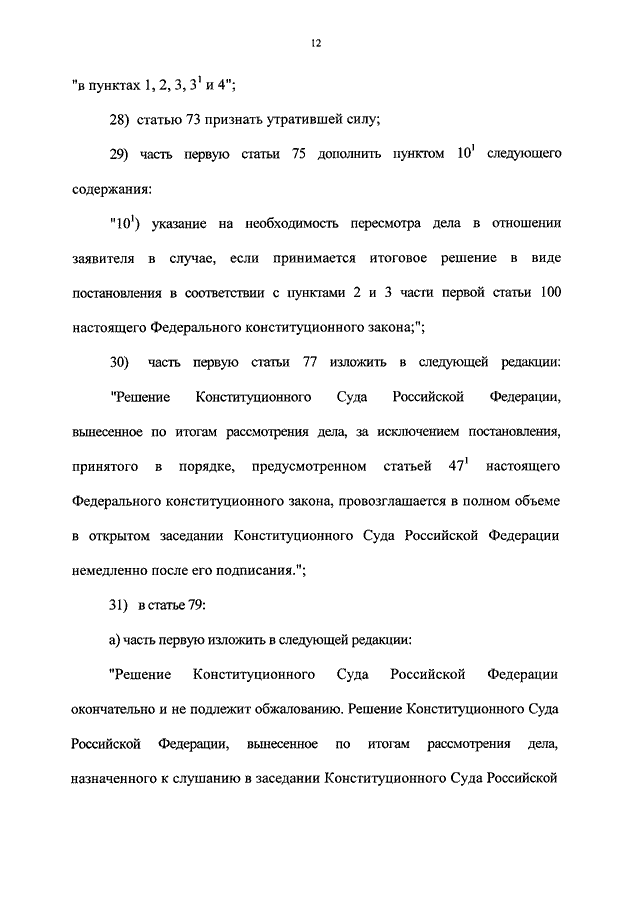 12

"в пунктах 1, 2, 3, $3^1$ и 4";

28) статью 73 признать утратившей силу;

29) часть первую статьи 75 дополнить пунктом $10^1$ следующего содержания:

"$10^1$) указание на необходимость пересмотра дела в отношении заявителя в случае, если принимается итоговое решение в виде постановления в соответствии с пунктами 2 и 3 части первой статьи 100 настоящего Федерального конституционного закона;";

30) часть первую статьи 77 изложить в следующей редакции: "Решение Конституционного Суда Российской Федерации, вынесенное по итогам рассмотрения дела, за исключением постановления, принятого в порядке, предусмотренном статьей $47^1$ настоящего Федерального конституционного закона, провозглашается в полном объеме в открытом заседании Конституционного Суда Российской Федерации немедленно после его подписания.";

31) в статье 79:

а) часть первую изложить в следующей редакции:

"Решение Конституционного Суда Российской Федерации окончательно и не подлежит обжалованию. Решение Конституционного Суда Российской Федерации, вынесенное по итогам рассмотрения дела, назначенного к слушанию в заседании Конституционного Суда Российской